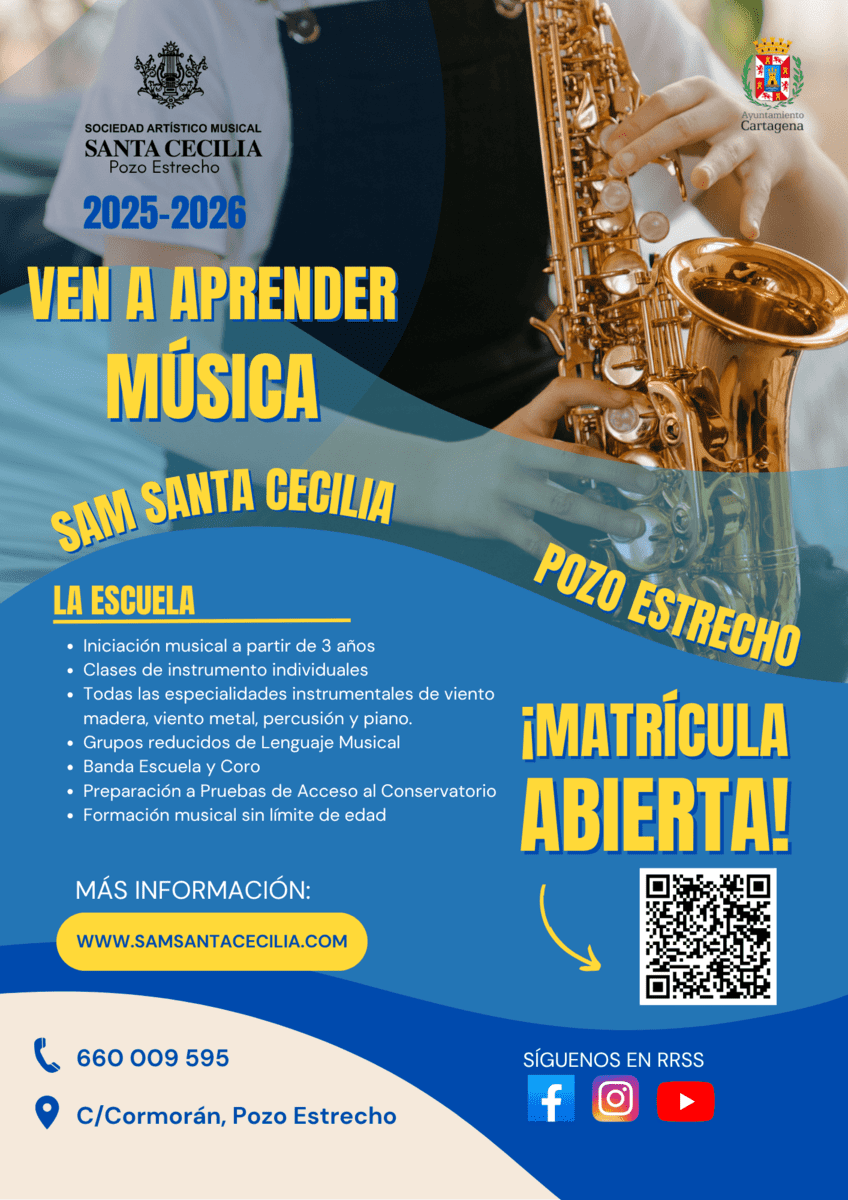 SOCIEDAD ARTÍSTICO MUSICAL
SANTA CECILIA
Pozo Estrecho

Ayuntamiento
Cartagena

2025-2026

VEN A APRENDER
MÚSICA

SAM SANTA CECILIA

POZO ESTRECHO

LA ESCUELA

• Iniciación musical a partir de 3 años
• Clases de instrumento individuales
• Todas las especialidades instrumentales de viento madera, viento metal, percusión y piano.
• Grupos reducidos de Lenguaje Musical
• Banda Escuela y Coro
• Preparación a Pruebas de Acceso al Conservatorio
• Formación musical sin límite de edad

¡MATRÍCULA
ABIERTA!

MÁS INFORMACIÓN:

WWW.SAMSANTACECILIA.COM

660 009 595

C/Cormorán, Pozo Estrecho

SÍGUENOS EN RRSS